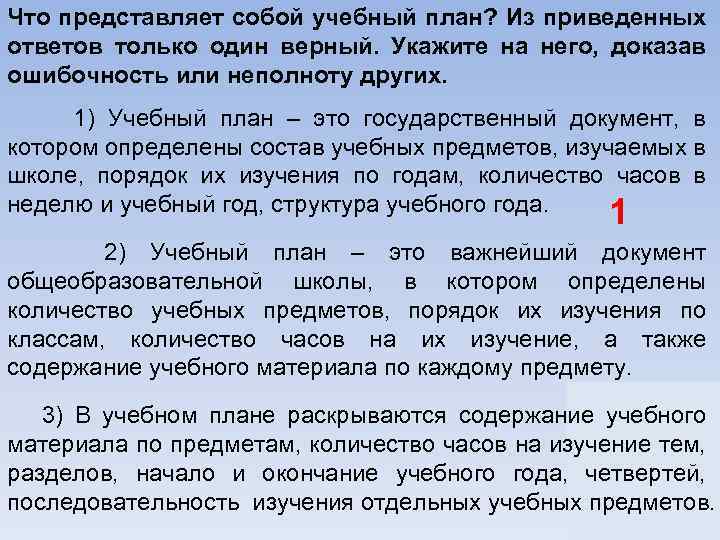 Что представляет собой учебный план? Из приведенных ответов только один верный. Укажите на него, доказав ошибочность или неполноту других.

1) Учебный план – это государственный документ, в котором определены состав учебных предметов, изучаемых в школе, порядок их изучения по годам, количество часов в неделю и учебный год, структура учебного года.

1

2) Учебный план – это важнейший документ общеобразовательной школы, в котором определены количество учебных предметов, порядок их изучения по классам, количество часов на их изучение, а также содержание учебного материала по каждому предмету.

3) В учебном плане раскрываются содержание учебного материала по предметам, количество часов на изучение тем, разделов, начало и окончание учебного года, четвертей, последовательность изучения отдельных учебных предметов.